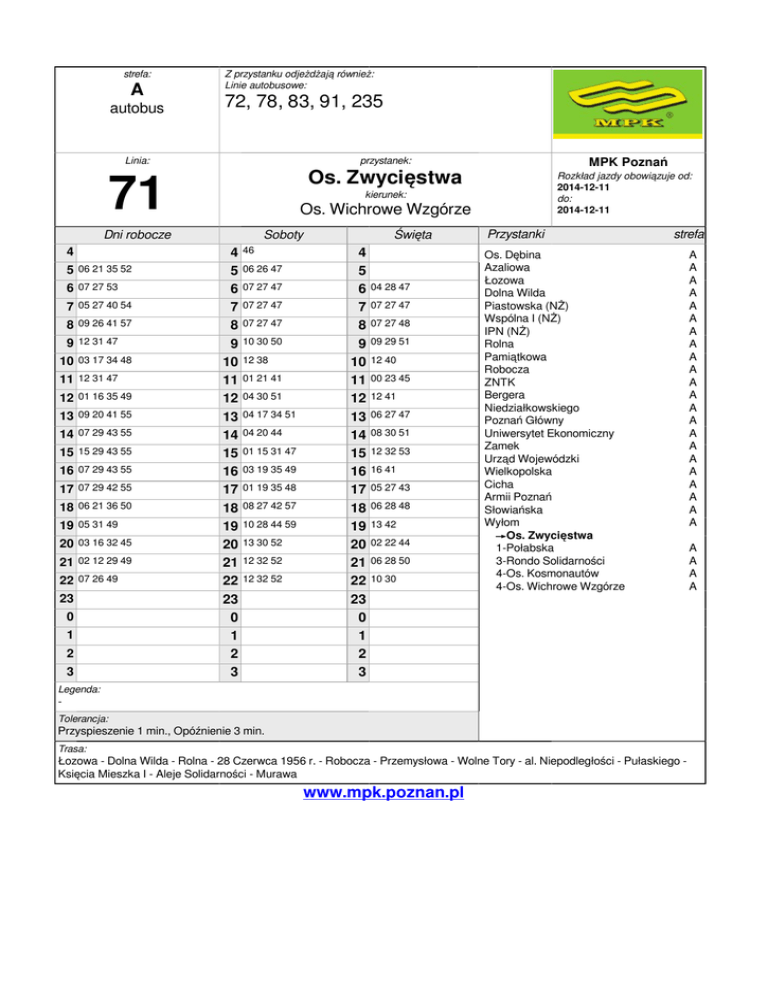 strefa:
A
autobus

Z przystanku odjeżdżają również:
Linie autobusowe:
72, 78, 83, 91, 235

MPK

Linia:
71

przystanek:
Os. Zwycięstwa
kierunek:
Os. Wichrowe Wzgórze

MPK Poznań
Rozkład jazdy obowiązuje od:
2014-12-11
do:
2014-12-11

| Dni robocze | | Soboty | | Święta | |
|---|---|---|---|---|---|
| 4 | | 4 | 46 | 4 | |
| 5 | 06 21 35 52 | 5 | 06 26 47 | 5 | |
| 6 | 07 27 53 | 6 | 07 27 47 | 6 | 04 28 47 |
| 7 | 05 27 40 54 | 7 | 07 27 47 | 7 | 07 27 47 |
| 8 | 09 26 41 57 | 8 | 07 27 47 | 8 | 07 27 48 |
| 9 | 12 31 47 | 9 | 10 30 50 | 9 | 09 29 51 |
| 10 | 03 17 34 48 | 10 | 12 38 | 10 | 12 40 |
| 11 | 12 31 47 | 11 | 01 21 41 | 11 | 00 23 45 |
| 12 | 01 16 35 49 | 12 | 04 30 51 | 12 | 12 41 |
| 13 | 09 20 41 55 | 13 | 04 17 34 51 | 13 | 06 27 47 |
| 14 | 07 29 43 55 | 14 | 04 20 44 | 14 | 08 30 51 |
| 15 | 15 29 43 55 | 15 | 01 15 31 47 | 15 | 12 32 53 |
| 16 | 07 29 43 55 | 16 | 03 19 35 49 | 16 | 16 41 |
| 17 | 07 29 42 55 | 17 | 01 19 35 48 | 17 | 05 27 43 |
| 18 | 06 21 36 50 | 18 | 08 27 42 57 | 18 | 06 28 48 |
| 19 | 05 31 49 | 19 | 10 28 44 59 | 19 | 13 42 |
| 20 | 03 16 32 45 | 20 | 13 30 52 | 20 | 02 22 44 |
| 21 | 02 12 29 49 | 21 | 12 32 52 | 21 | 06 28 50 |
| 22 | 07 26 49 | 22 | 12 32 52 | 22 | 10 30 |
| 23 | | 23 | | 23 | |
| 0 | | 0 | | 0 | |
| 1 | | 1 | | 1 | |
| 2 | | 2 | | 2 | |
| 3 | | 3 | | 3 | |

| Przystanki | strefa |
|---|---|
| Os. Dębina | A |
| Azaliowa | A |
| Łozowa | A |
| Dolna Wilda | A |
| Piastowska (NŻ) | A |
| Wspólna I (NŻ) | A |
| IPN (NŻ) | A |
| Rolna | A |
| Pamiątkowa | A |
| Robocza | A |
| ZNTK | A |
| Bergera | A |
| Niedziałkowskiego | A |
| Poznań Główny | A |
| Uniwersytet Ekonomiczny | A |
| Zamek | A |
| Urząd Wojewódzki | A |
| Wielkopolska | A |
| Cicha | A |
| Armii Poznań | A |
| Słowiańska | A |
| Wyłom | A |
| →Os. Zwycięstwa | |
| 1-Połabska | A |
| 3-Rondo Solidarności | A |
| 4-Os. Kosmonautów | A |
| 4-Os. Wichrowe Wzgórze | A |

Legenda:
-

Tolerancja:
Przyspieszenie 1 min., Opóźnienie 3 min.

Trasa:
Łozowa - Dolna Wilda - Rolna - 28 Czerwca 1956 r. - Robocza - Przemysłowa - Wolne Tory - al. Niepodległości - Pułaskiego - Księcia Mieszka I - Aleje Solidarności - Murawa

www.mpk.poznan.pl